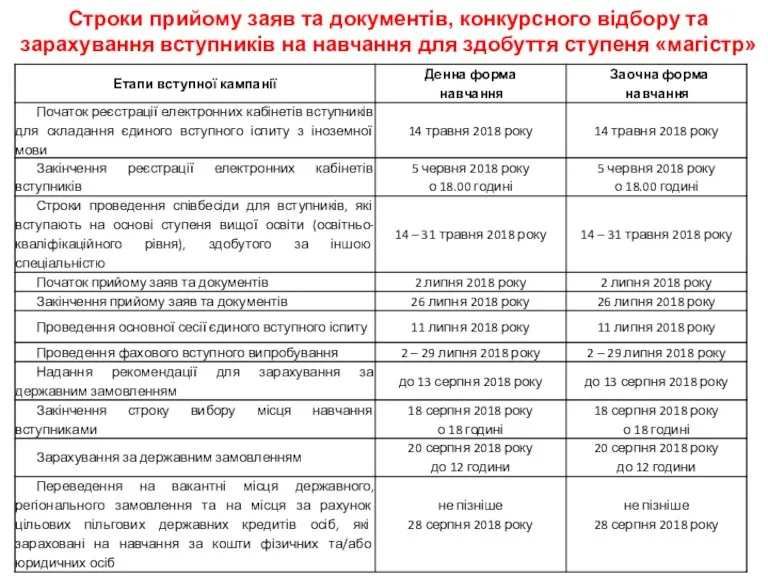 Строки прийому заяв та документів, конкурсного відбору та зарахування вступників на навчання для здобуття ступеня «магістр»

| Етапи вступної кампанії | Денна форма навчання | Заочна форма навчання |
|---|---|---|
| Початок реєстрації електронних кабінетів вступників для складання єдиного вступного іспиту з іноземної мови | 14 травня 2018 року | 14 травня 2018 року |
| Закінчення реєстрації електронних кабінетів вступників | 5 червня 2018 року о 18.00 годині | 5 червня 2018 року о 18.00 годині |
| Строки проведення співбесіди для вступників, які вступають на основі ступеня вищої освіти (освітньо-кваліфікаційного рівня), здобутого за іншою спеціальністю | 14 – 31 травня 2018 року | 14 – 31 травня 2018 року |
| Початок прийому заяв та документів | 2 липня 2018 року | 2 липня 2018 року |
| Закінчення прийому заяв та документів | 26 липня 2018 року | 26 липня 2018 року |
| Проведення основної сесії єдиного вступного іспиту | 11 липня 2018 року | 11 липня 2018 року |
| Проведення фахового вступного випробування | 2 – 29 липня 2018 року | 2 – 29 липня 2018 року |
| Надання рекомендації для зарахування за державним замовленням | до 13 серпня 2018 року | до 13 серпня 2018 року |
| Закінчення строку вибору місця навчання вступниками | 18 серпня 2018 року о 18 годині | 18 серпня 2018 року о 18 годині |
| Зарахування за державним замовленням | 20 серпня 2018 року до 12 години | 20 серпня 2018 року до 12 години |
| Переведення на вакантні місця державного, регіонального замовлення та на місця за рахунок цільових пільгових державних кредитів осіб, які зараховані на навчання за кошти фізичних та/або юридичних осіб | не пізніше 28 серпня 2018 року | не пізніше 28 серпня 2018 року |